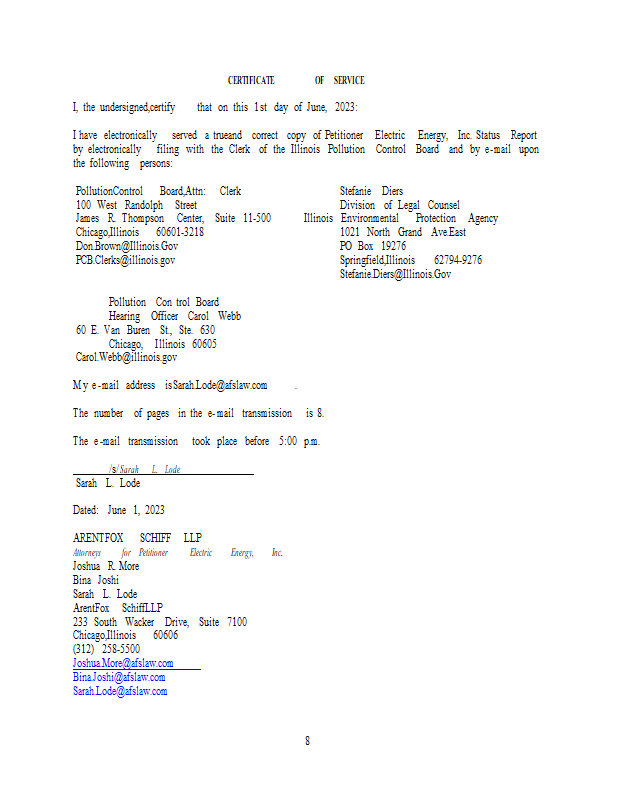 CERTIFICATE OF SERVICE

I, the undersigned,certify that on this 1st day of June, 2023:

I have electronically served a trueand correct copy of Petitioner Electric Energy, Inc. Status Report by electronically filing with the Clerk of the Illinois Pollution Control Board and by e-mail upon the following persons:

PollutionControl Board,Attn: Clerk
100 West Randolph Street
James R. Thompson Center, Suite 11-500
Chicago,Illinois 60601-3218
Don.Brown@Illinois.Gov
PCB.Clerks@illinois.gov

Stefanie Diers
Division of Legal Counsel
Illinois Environmental Protection Agency
1021 North Grand Ave.East
PO Box 19276
Springfield,Illinois 62794-9276
Stefanie.Diers@Illinois.Gov

Pollution Con trol Board
Hearing Officer Carol Webb
60 E. Van Buren St., Ste. 630
Chicago, Illinois 60605
Carol.Webb@illinois.gov

My e-mail address is Sarah.Lode@afslaw.com .

The number of pages in the e-mail transmission is 8.

The e-mail transmission took place before 5:00 p.m.

/s/ Sarah L. Lode
Sarah L. Lode

Dated: June 1, 2023

ARENTFOX SCHIFF LLP
Attorneys for Petitioner Electric Energy, Inc.
Joshua R. More
Bina Joshi
Sarah L. Lode
ArentFox SchiffLLP
233 South Wacker Drive, Suite 7100
Chicago,Illinois 60606
(312) 258-5500
Joshua.More@afslaw.com
Bina.Joshi@afslaw.com
Sarah.Lode@afslaw.com

8